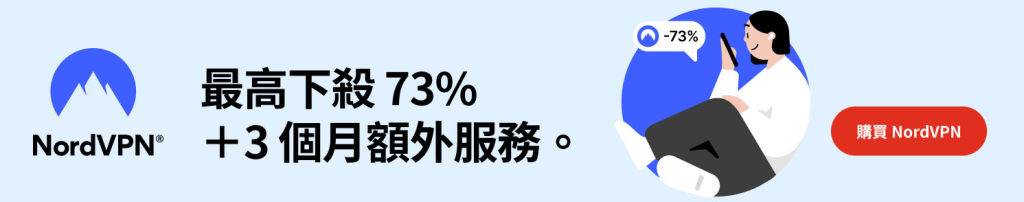 NordVPN®

最高下殺 73%
＋3 個月額外服務。

-73%

購買 NordVPN